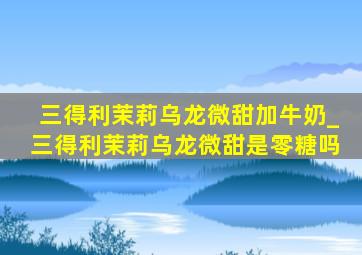 三得利茉莉乌龙微甜加牛奶_三得利茉莉乌龙微甜是零糖吗